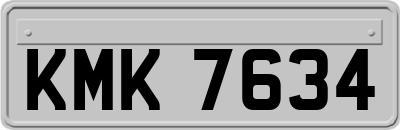 KMK 7634